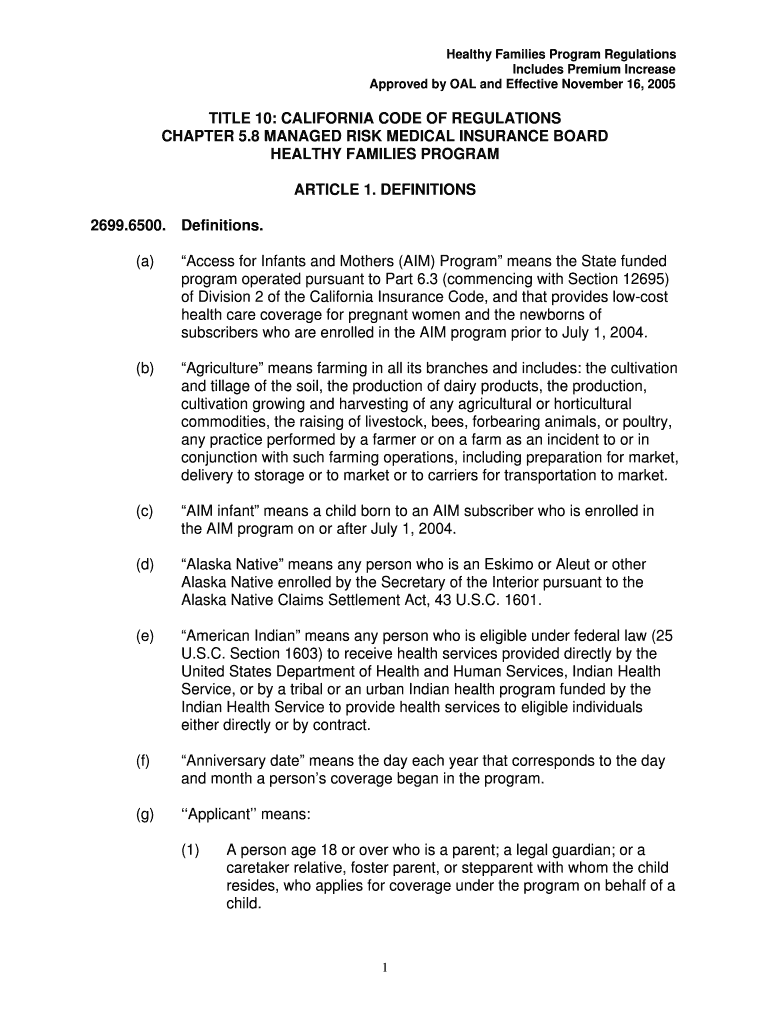 Healthy Families Program Regulations
Includes Premium Increase
Approved by OAL and Effective November 16, 2005

TITLE 10: CALIFORNIA CODE OF REGULATIONS
CHAPTER 5.8 MANAGED RISK MEDICAL INSURANCE BOARD
HEALTHY FAMILIES PROGRAM

ARTICLE 1. DEFINITIONS

2699.6500. Definitions.

(a) “Access for Infants and Mothers (AIM) Program” means the State funded program operated pursuant to Part 6.3 (commencing with Section 12695) of Division 2 of the California Insurance Code, and that provides low-cost health care coverage for pregnant women and the newborns of subscribers who are enrolled in the AIM program prior to July 1, 2004.

(b) “Agriculture” means farming in all its branches and includes: the cultivation and tillage of the soil, the production of dairy products, the production, cultivation growing and harvesting of any agricultural or horticultural commodities, the raising of livestock, bees, forbearing animals, or poultry, any practice performed by a farmer or on a farm as an incident to or in conjunction with such farming operations, including preparation for market, delivery to storage or to market or to carriers for transportation to market.

(c) “AIM infant” means a child born to an AIM subscriber who is enrolled in the AIM program on or after July 1, 2004.

(d) “Alaska Native” means any person who is an Eskimo or Aleut or other Alaska Native enrolled by the Secretary of the Interior pursuant to the Alaska Native Claims Settlement Act, 43 U.S.C. 1601.

(e) “American Indian” means any person who is eligible under federal law (25 U.S.C. Section 1603) to receive health services provided directly by the United States Department of Health and Human Services, Indian Health Service, or by a tribal or an urban Indian health program funded by the Indian Health Service to provide health services to eligible individuals either directly or by contract.

(f) “Anniversary date” means the day each year that corresponds to the day and month a person’s coverage began in the program.

(g) ‘‘Applicant’’ means:

(1) A person age 18 or over who is a parent; a legal guardian; or a caretaker relative, foster parent, or stepparent with whom the child resides, who applies for coverage under the program on behalf of a child.

1